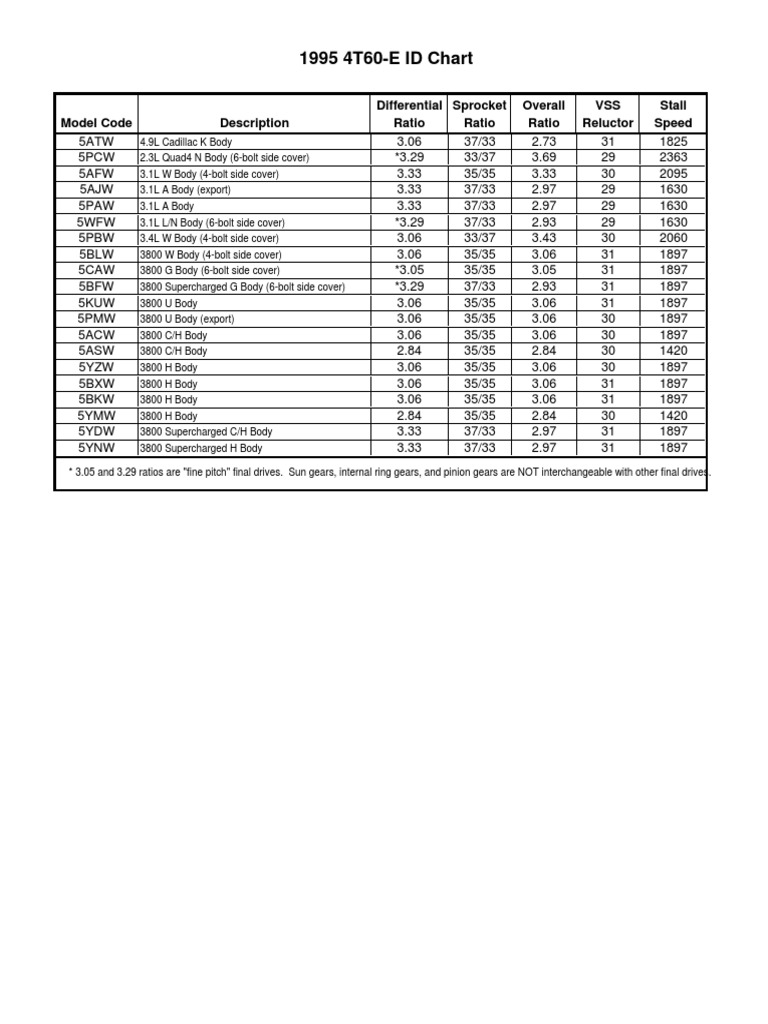 1995 4T60-E ID Chart

| Model Code | Description | Differential Ratio | Sprocket Ratio | Overall Ratio | VSS Reluctor | Stall Speed |
|---|---|---|---|---|---|---|
| 5ATW | 4.9L Cadillac K Body | 3.06 | 37/33 | 2.73 | 31 | 1825 |
| 5PCW | 2.3L Quad4 N Body (6-bolt side cover) | *3.29 | 33/37 | 3.69 | 29 | 2363 |
| 5AFW | 3.1L W Body (4-bolt side cover) | 3.33 | 35/35 | 3.33 | 30 | 2095 |
| 5AJW | 3.1L A Body (export) | 3.33 | 37/33 | 2.97 | 29 | 1630 |
| 5PAW | 3.1L A Body | 3.33 | 37/33 | 2.97 | 29 | 1630 |
| 5WFW | 3.1L L/N Body (6-bolt side cover) | *3.29 | 37/33 | 2.93 | 29 | 1630 |
| 5PBW | 3.4L W Body (4-bolt side cover) | 3.06 | 33/37 | 3.43 | 30 | 2060 |
| 5BLW | 3800 W Body (4-bolt side cover) | 3.06 | 35/35 | 3.06 | 31 | 1897 |
| 5CAW | 3800 G Body (6-bolt side cover) | *3.05 | 35/35 | 3.05 | 31 | 1897 |
| 5BFW | 3800 Supercharged G Body (6-bolt side cover) | *3.29 | 37/33 | 2.93 | 31 | 1897 |
| 5KUW | 3800 U Body | 3.06 | 35/35 | 3.06 | 31 | 1897 |
| 5PMW | 3800 U Body (export) | 3.06 | 35/35 | 3.06 | 30 | 1897 |
| 5ACW | 3800 C/H Body | 3.06 | 35/35 | 3.06 | 30 | 1897 |
| 5ASW | 3800 C/H Body | 2.84 | 35/35 | 2.84 | 30 | 1420 |
| 5YZW | 3800 H Body | 3.06 | 35/35 | 3.06 | 30 | 1897 |
| 5BXW | 3800 H Body | 3.06 | 35/35 | 3.06 | 31 | 1897 |
| 5BKW | 3800 H Body | 3.06 | 35/35 | 3.06 | 31 | 1897 |
| 5YMW | 3800 H Body | 2.84 | 35/35 | 2.84 | 30 | 1420 |
| 5YDW | 3800 Supercharged C/H Body | 3.33 | 37/33 | 2.97 | 31 | 1897 |
| 5YNW | 3800 Supercharged H Body | 3.33 | 37/33 | 2.97 | 31 | 1897 |

* 3.05 and 3.29 ratios are "fine pitch" final drives. Sun gears, internal ring gears, and pinion gears are NOT interchangeable with other final drives.